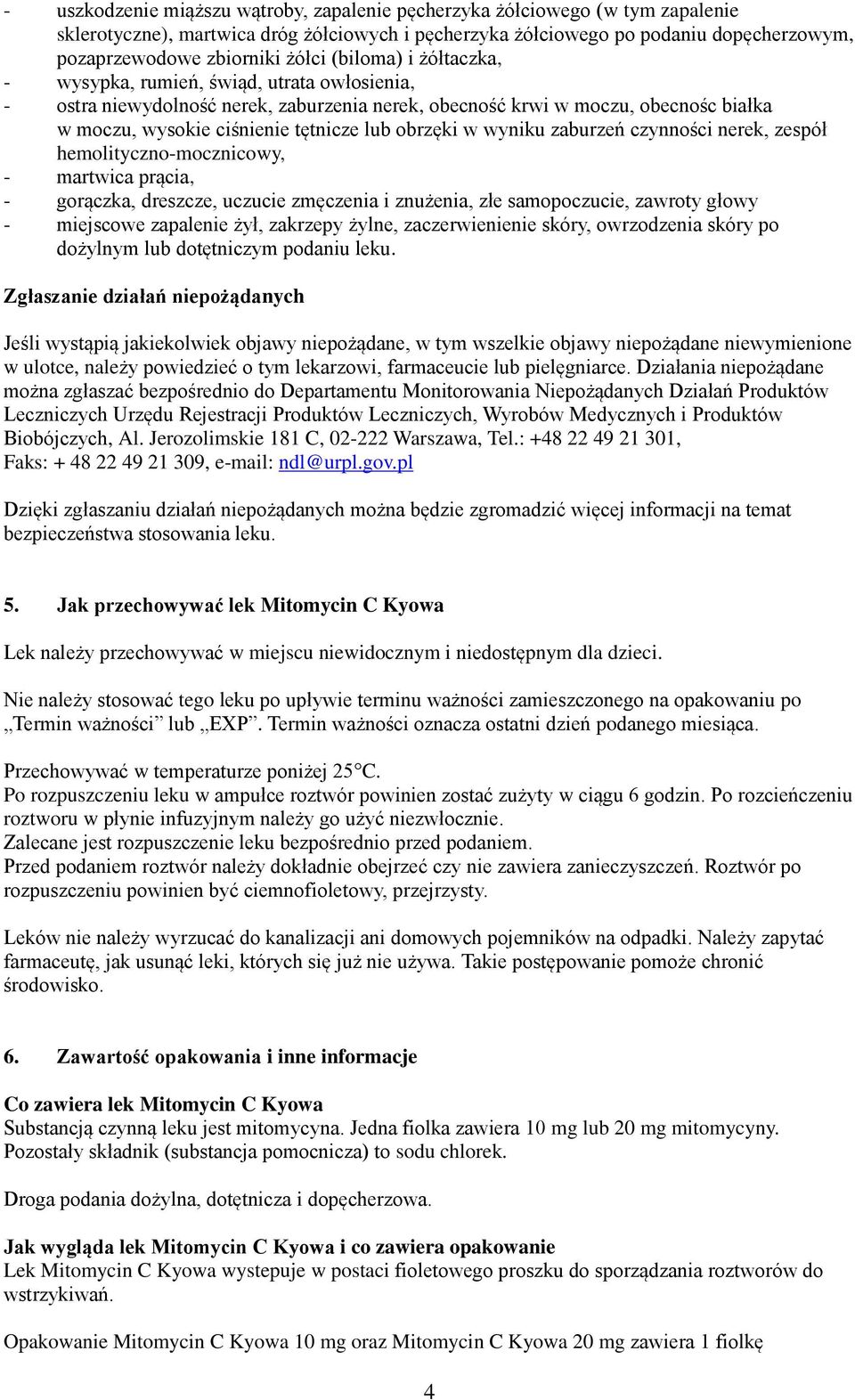 - uszkodzenie miąższu wątroby, zapalenie pęcherzyka żółciowego (w tym zapalenie sklerotyczne), martwica dróg żółciowych i pęcherzyka żółciowego po podaniu dopęcherzowym, pozaprzewodowe zbiorniki żółci (biloma) i żółtaczka,
- wysypka, rumień, świąd, utrata owłosienia,
- ostra niewydolność nerek, zaburzenia nerek, obecność krwi w moczu, obecnośc białka w moczu, wysokie ciśnienie tętnicze lub obrzęki w wyniku zaburzeń czynności nerek, zespół hemolityczno-mocznicowy,
- martwica prącia,
- gorączka, dreszcze, uczucie zmęczenia i znużenia, złe samopoczucie, zawroty głowy
- miejscowe zapalenie żył, zakrzepy żylne, zaczerwienienie skóry, owrzodzenia skóry po dożylnym lub dotętniczym podaniu leku.

Zgłaszanie działań niepożądanych

Jeśli wystąpią jakiekolwiek objawy niepożądane, w tym wszelkie objawy niepożądane niewymienione w ulotce, należy powiedzieć o tym lekarzowi, farmaceucie lub pielęgniarce. Działania niepożądane można zgłaszać bezpośrednio do Departamentu Monitorowania Niepożądanych Działań Produktów Leczniczych Urzędu Rejestracji Produktów Leczniczych, Wyrobów Medycznych i Produktów Biobójczych, Al. Jerozolimskie 181 C, 02-222 Warszawa, Tel.: +48 22 49 21 301, Faks: + 48 22 49 21 309, e-mail: ndl@urpl.gov.pl

Dzięki zgłaszaniu działań niepożądanych można będzie zgromadzić więcej informacji na temat bezpieczeństwa stosowania leku.

5. Jak przechowywać lek Mitomycin C Kyowa

Lek należy przechowywać w miejscu niewidocznym i niedostępnym dla dzieci.

Nie należy stosować tego leku po upływie terminu ważności zamieszczonego na opakowaniu po „Termin ważności” lub „EXP”. Termin ważności oznacza ostatni dzień podanego miesiąca.

Przechowywać w temperaturze poniżej 25°C.
Po rozpuszczeniu leku w ampułce roztwór powinien zostać zużyty w ciągu 6 godzin. Po rozcieńczeniu roztworu w płynie infuzyjnym należy go użyć niezwłocznie.
Zalecane jest rozpuszczenie leku bezpośrednio przed podaniem.
Przed podaniem roztwór należy dokładnie obejrzeć czy nie zawiera zanieczyszczeń. Roztwór po rozpuszczeniu powinien być ciemnofioletowy, przejrzysty.

Leków nie należy wyrzucać do kanalizacji ani domowych pojemników na odpadki. Należy zapytać farmaceutę, jak usunąć leki, których się już nie używa. Takie postępowanie pomoże chronić środowisko.

6. Zawartość opakowania i inne informacje

Co zawiera lek Mitomycin C Kyowa
Substancją czynną leku jest mitomycyna. Jedna fiolka zawiera 10 mg lub 20 mg mitomycyny. Pozostały składnik (substancja pomocnicza) to sodu chlorek.

Droga podania dożylna, dotętnicza i dopęcherzowa.

Jak wygląda lek Mitomycin C Kyowa i co zawiera opakowanie
Lek Mitomycin C Kyowa wystepuje w postaci fioletowego proszku do sporządzania roztworów do wstrzykiwań.

Opakowanie Mitomycin C Kyowa 10 mg oraz Mitomycin C Kyowa 20 mg zawiera 1 fiolkę

4